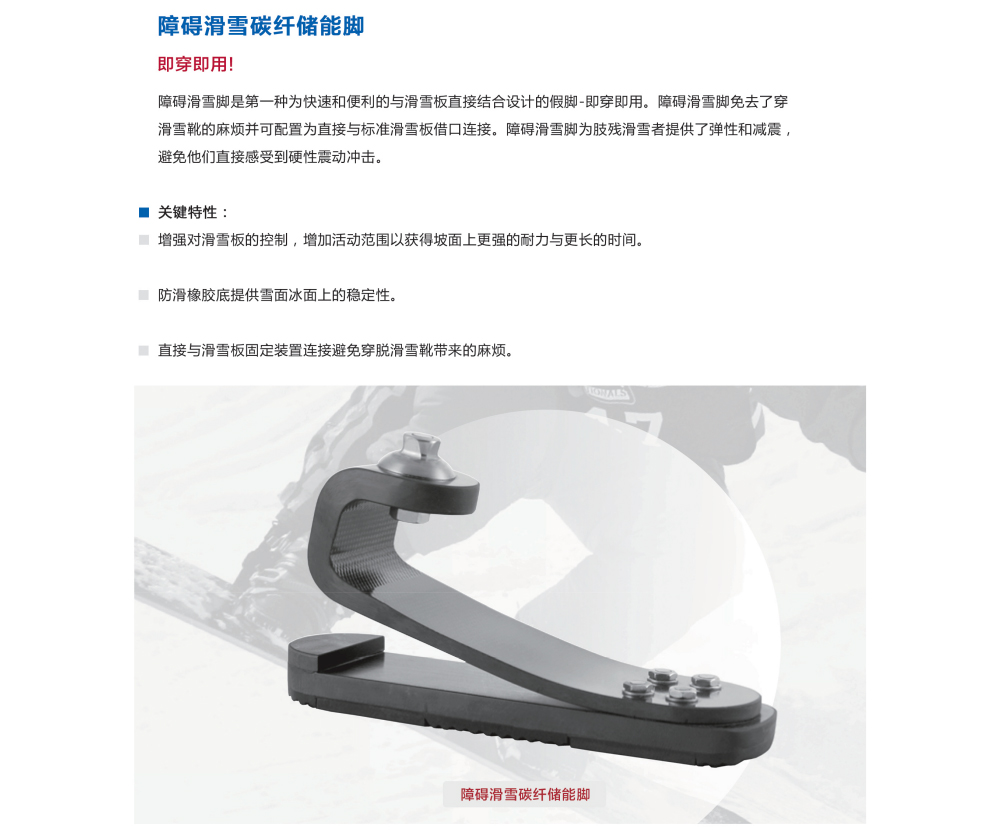 障碍滑雪碳纤储能脚

即穿即用!

障碍滑雪脚是第一种为快速和便利的与滑雪板直接结合设计的假脚-即穿即用。障碍滑雪脚免去了穿滑雪靴的麻烦并可配置为直接与标准滑雪板借口连接。障碍滑雪脚为肢残滑雪者提供了弹性和减震，避免他们直接感受到硬性震动冲击。

关键特性：

增强对滑雪板的控制，增加活动范围以获得坡面上更强的耐力与更长的时间。

防滑橡胶底提供雪面冰面上的稳定性。

直接与滑雪板固定装置连接避免穿脱滑雪靴带来的麻烦。

障碍滑雪碳纤储能脚